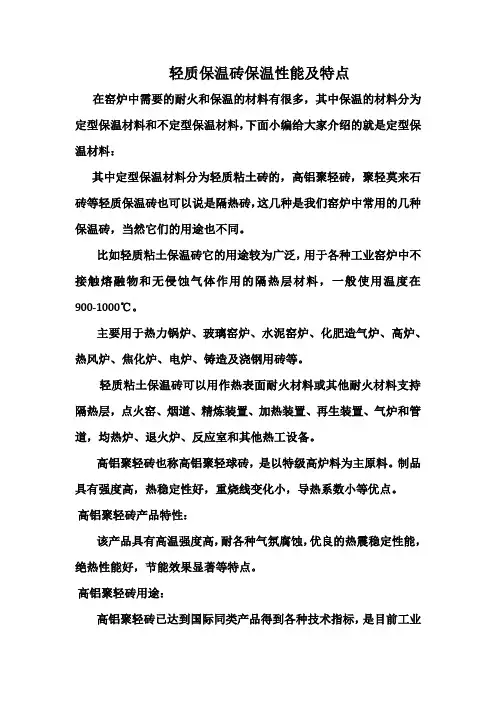 轻质保温砖保温性能及特点

在窑炉中需要的耐火和保温的材料有很多，其中保温的材料分为定型保温材料和不定型保温材料，下面小编给大家介绍的就是定型保温材料：

其中定型保温材料分为轻质粘土砖的，高铝聚轻砖，聚轻莫来石砖等轻质保温砖也可以说是隔热砖，这几种是我们窑炉中常用的几种保温砖，当然它们的用途也不同。

比如轻质粘土保温砖它的用途较为广泛，用于各种工业窑炉中不接触熔融物和无侵蚀气体作用的隔热层材料，一般使用温度在900-1000℃。

主要用于热力锅炉、玻璃窑炉、水泥窑炉、化肥造气炉、高炉、热风炉、焦化炉、电炉、铸造及浇钢用砖等。

轻质粘土保温砖可以用作热表面耐火材料或其他耐火材料支持隔热层，点火窑、烟道、精炼装置、加热装置、再生装置、气炉和管道，均热炉、退火炉、反应室和其他热工设备。

高铝聚轻砖也称高铝聚轻球砖，是以特级高炉料为主原料。制品具有强度高，热稳定性好，重烧线变化小，导热系数小等优点。

高铝聚轻砖产品特性：

该产品具有高温强度高，耐各种气氛腐蚀，优良的热震稳定性能，绝热性能好，节能效果显著等特点。

高铝聚轻砖用途：

高铝聚轻砖已达到国际同类产品得到各种技术指标，是目前工业